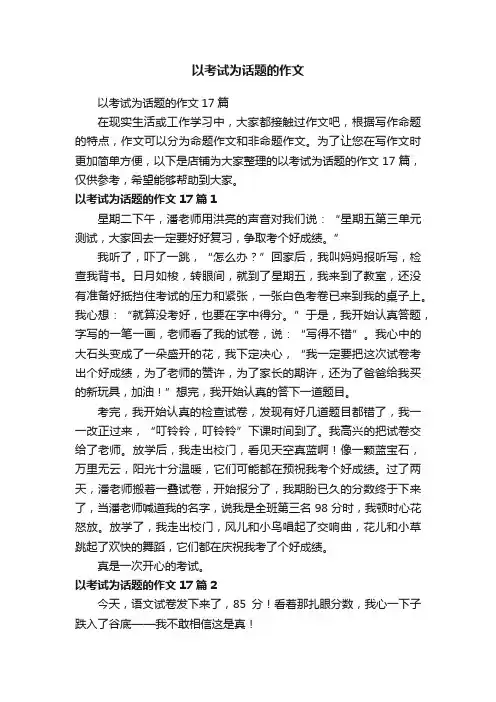 以考试为话题的作文

以考试为话题的作文 17 篇

在现实生活或工作学习中，大家都接触过作文吧，根据写作命题的特点，作文可以分为命题作文和非命题作文。为了让您在写作文时更加简单方便，以下是店铺为大家整理的以考试为话题的作文 17 篇，仅供参考，希望能够帮助到大家。

以考试为话题的作文 17 篇 1

星期二下午，潘老师用洪亮的声音对我们说：“星期五第三单元测试，大家回去一定要好好复习，争取考个好成绩。”

我听了，吓了一跳，“怎么办？”回家后，我叫妈妈报听写，检查我背书。日月如梭，转眼间，就到了星期五，我来到了教室，还没有准备好抵挡住考试的压力和紧张，一张白色考卷已来到我的桌子上。我心想：“就算没考好，也要在字中得分。”于是，我开始认真答题，字写的一笔一画，老师看了我的试卷，说：“写得不错”。我心中的大石头变成了一朵盛开的花，我下定决心，“我一定要把这次试卷考出个好成绩，为了老师的赞许，为了家长的期许，还为了爸爸给我买的新玩具，加油！”想完，我开始认真的答下一道题目。

考完，我开始认真的检查试卷，发现有好几道题目都错了，我一一改正过来，“叮铃铃，叮铃铃”下课时间到了。我高兴的把试卷交给了老师。放学后，我走出校门，看见天空真蓝啊！像一颗蓝宝石，万里无云，阳光十分温暖，它们可能都在预祝我考个好成绩。过了两天，潘老师搬着一叠试卷，开始报分了，我期盼已久的分数终于下来了，当潘老师喊道我的名字，说我是全班第三名 98 分时，我顿时心花怒放。放学了，我走出校门，风儿和小鸟唱起了交响曲，花儿和小草跳起了欢快的舞蹈，它们都在庆祝我考了个好成绩。

真是一次开心的考试。

以考试为话题的作文 17 篇 2

今天，语文试卷发下来了，85 分！看着那扎眼分数，我心一下子跌入了谷底——我不敢相信这是真！